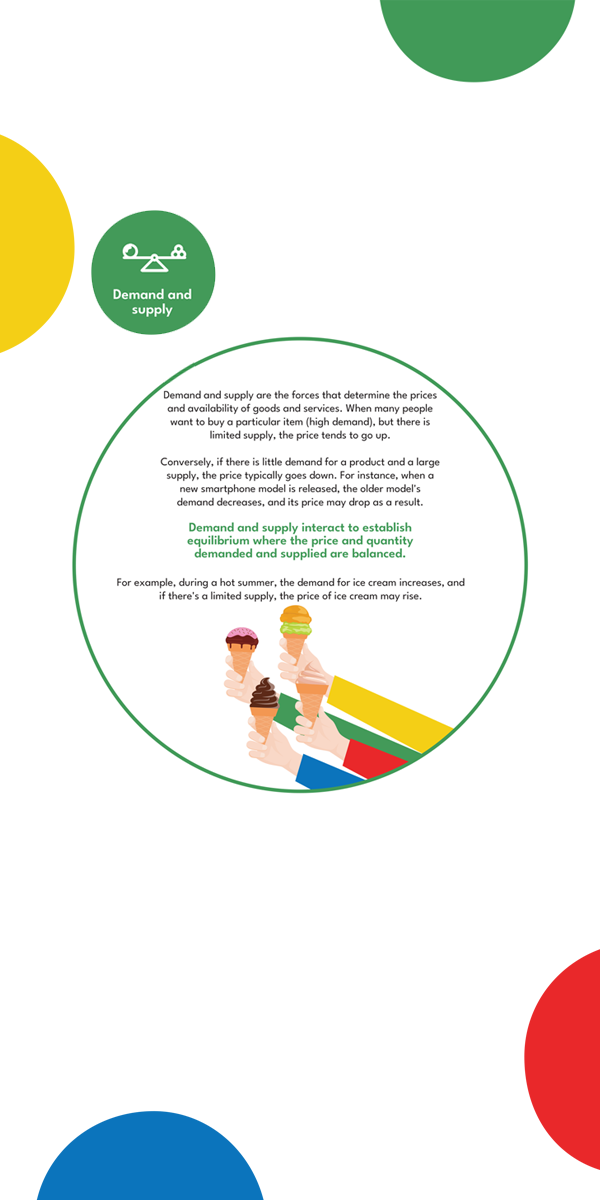 Demand and supply

Demand and supply are the forces that determine the prices and availability of goods and services. When many people want to buy a particular item (high demand), but there is limited supply, the price tends to go up.

Conversely, if there is little demand for a product and a large supply, the price typically goes down. For instance, when a new smartphone model is released, the older model's demand decreases, and its price may drop as a result.

Demand and supply interact to establish equilibrium where the price and quantity demanded and supplied are balanced.

For example, during a hot summer, the demand for ice cream increases, and if there's a limited supply, the price of ice cream may rise.